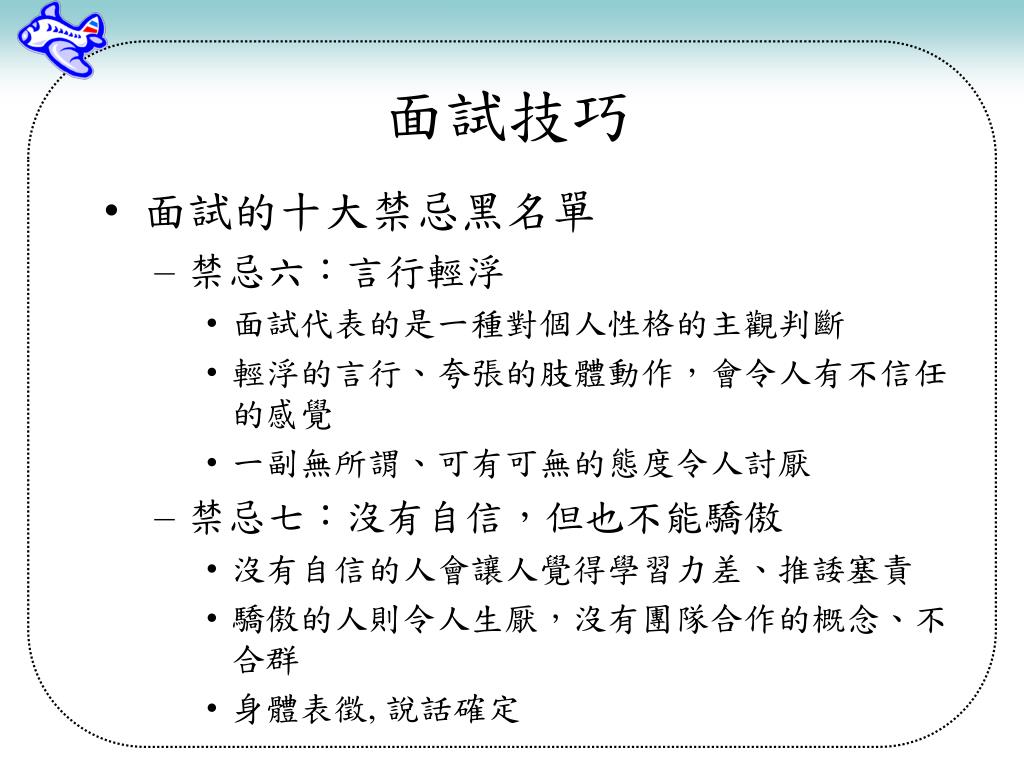 面試技巧

• 面試的十大禁忌黑名單
– 禁忌六：言行輕浮
• 面試代表的是一種對個人性格的主觀判斷
• 輕浮的言行、夸張的肢體動作，會令人有不信任的感覺
• 一副無所謂、可有可無的態度令人討厭
– 禁忌七：沒有自信，但也不能驕傲
• 沒有自信的人會讓人覺得學習力差、推諉塞責
• 驕傲的人則令人生厭，沒有團隊合作的概念、不合群
• 身體表徵, 說話確定